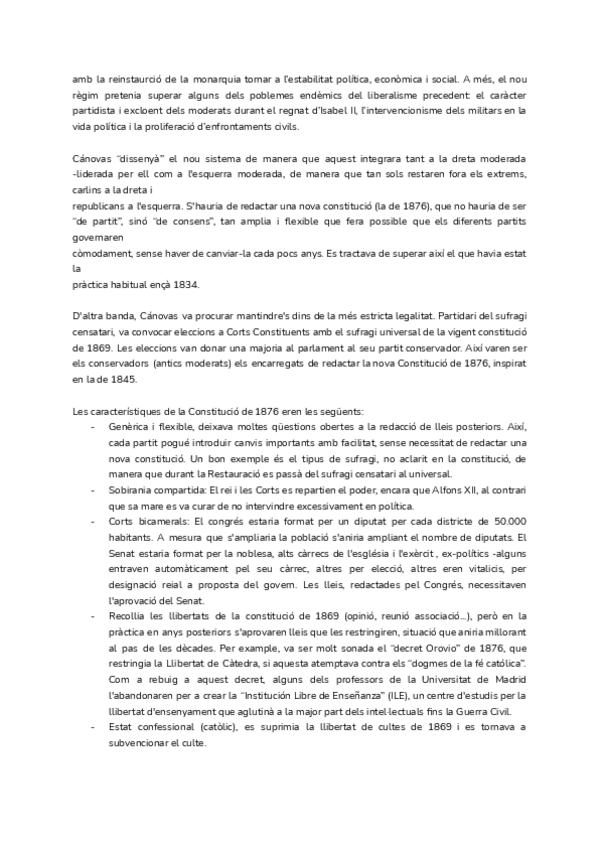 amb la reinstaurció de la monarquia tornar a l'estabilitat política, econòmica i social. A més, el nou règim pretenia superar alguns dels poblemes endèmics del liberalisme precedent: el caràcter partidista i excloent dels moderats durant el regnat d'Isabel II, l'intervencionisme dels militars en la vida política i la proliferació d'enfrontaments civils.

Cánovas "dissenyà" el nou sistema de manera que aquest integrara tant a la dreta moderada -liderada per ell com a l'esquerra moderada, de manera que tan sols restaren fora els extrems, carlins a la dreta i
republicans a l'esquerra. S'hauria de redactar una nova constitució (la de 1876), que no hauria de ser "de partit", sinó "de consens", tan amplia i flexible que fera possible que els diferents partits governaren
còmodament, sense haver de canviar-la cada pocs anys. Es tractava de superar així el que havia estat la
pràctica habitual ençà 1834.

D'altra banda, Cánovas va procurar mantindre's dins de la més estricta legalitat. Partidari del sufragi censatari, va convocar eleccions a Corts Constituents amb el sufragi universal de la vigent constitució de 1869. Les eleccions van donar una majoria al parlament al seu partit conservador. Així varen ser els conservadors (antics moderats) els encarregats de redactar la nova Constitució de 1876, inspirat en la de 1845.

Les característiques de la Constitució de 1876 eren les següents:
- Genèrica i flexible, deixava moltes qüestions obertes a la redacció de lleis posteriors. Així, cada partit pogué introduir canvis importants amb facilitat, sense necessitat de redactar una nova constitució. Un bon exemple és el tipus de sufragi, no aclarit en la constitució, de manera que durant la Restauració es passà del sufragi censatari al universal.
- Sobirania compartida: El rei i les Corts es repartien el poder, encara que Alfons XII, al contrari que sa mare es va curar de no intervindre excessivament en política.
- Corts bicamerals: El congrés estaria format per un diputat per cada districte de 50.000 habitants. A mesura que s'ampliaria la població s'aniria ampliant el nombre de diputats. El Senat estaria format per la noblesa, alts càrrecs de l'església i l'exèrcit , ex-polítics -alguns entraven automàticament pel seu càrrec, altres per elecció, altres eren vitalicis, per designació reial a proposta del govern. Les lleis, redactades pel Congrés, necessitaven l'aprovació del Senat.
- Recollia les llibertats de la constitució de 1869 (opinió, reunió associació...), però en la pràctica en anys posteriors s'aprovaren lleis que les restringiren, situació que aniria millorant al pas de les dècades. Per example, va ser molt sonada el "decret Orovio" de 1876, que restringia la Llibertat de Càtedra, si aquesta atemptava contra els "dogmes de la fé católica". Com a rebuig a aquest decret, alguns dels professors de la Universitat de Madrid l'abandonaren per a crear la "Institución Libre de Enseñanza" (ILE), un centre d'estudis per la llibertat d'ensenyament que aglutinà a la major part dels intel·lectuals fins la Guerra Civil.
- Estat confessional (catòlic), es suprimia la llibertat de cultes de 1869 i es tornava a subvencionar el culte.